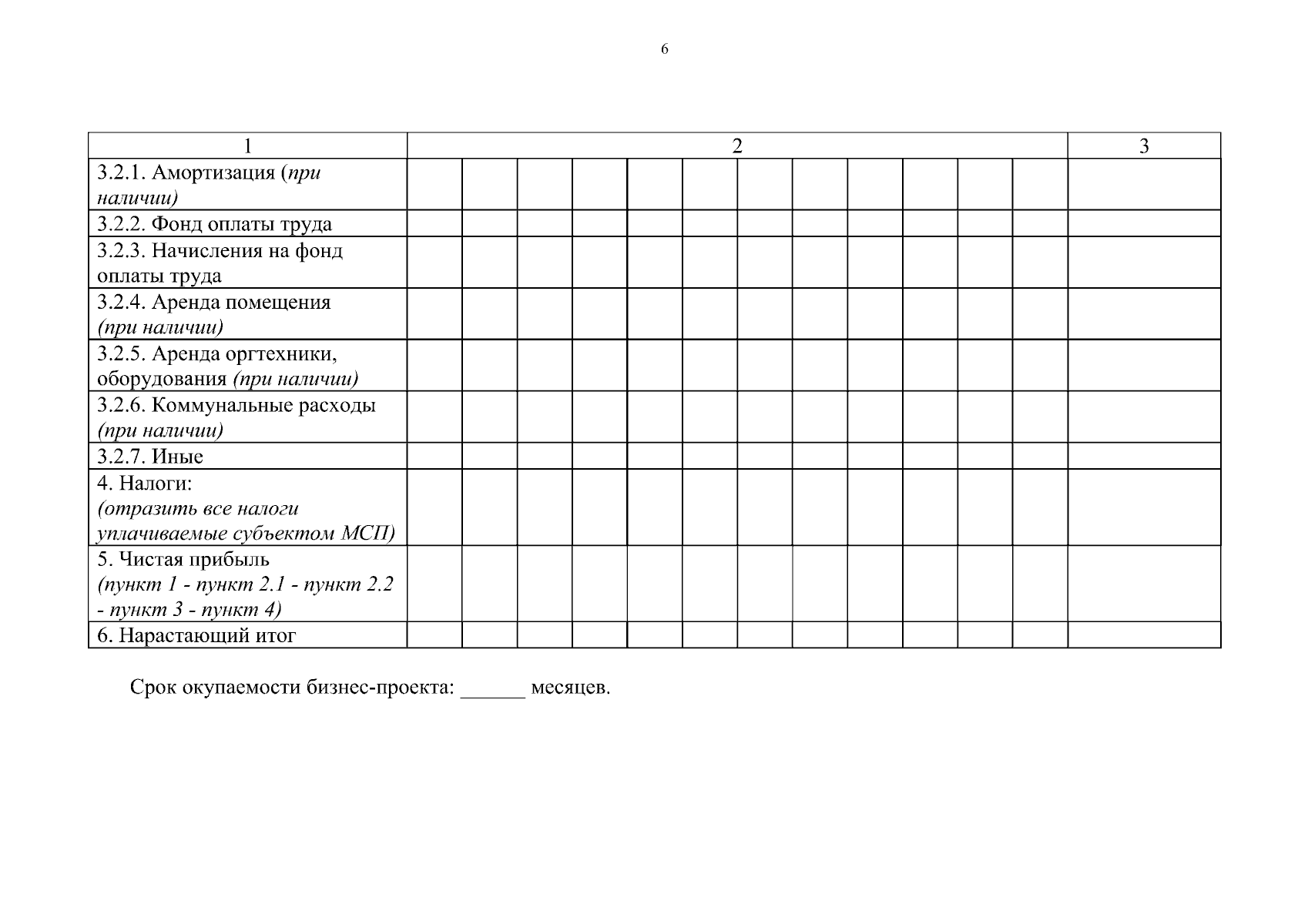 6

| 1 | 2 | | | | | | | | | | | | 3 |
|---|---|---|---|---|---|---|---|---|---|---|---|---|---|
| 3.2.1. Амортизация (при наличии) | | | | | | | | | | | | | |
| 3.2.2. Фонд оплаты труда | | | | | | | | | | | | | |
| 3.2.3. Начисления на фонд оплаты труда | | | | | | | | | | | | | |
| 3.2.4. Аренда помещения (при наличии) | | | | | | | | | | | | | |
| 3.2.5. Аренда оргтехники, оборудования (при наличии) | | | | | | | | | | | | | |
| 3.2.6. Коммунальные расходы (при наличии) | | | | | | | | | | | | | |
| 3.2.7. Иные | | | | | | | | | | | | | |
| 4. Налоги: (отразить все налоги уплачиваемые субъектом МСП) | | | | | | | | | | | | | |
| 5. Чистая прибыль (пункт 1 - пункт 2.1 - пункт 2.2 - пункт 3 - пункт 4) | | | | | | | | | | | | | |
| 6. Нарастающий итог | | | | | | | | | | | | | |

Срок окупаемости бизнес-проекта: ____ месяцев.